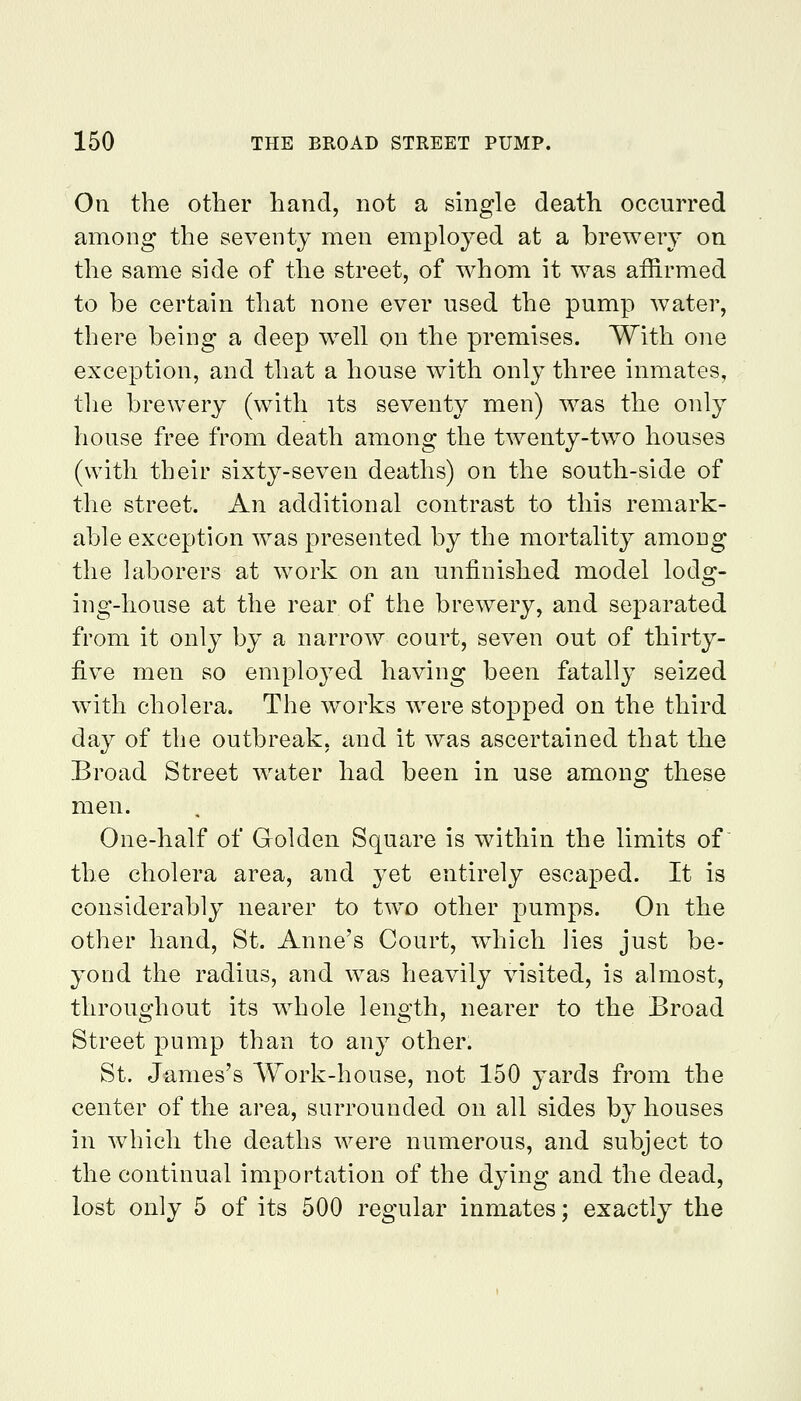 150 THE BROAD STREET PUMP.

On the other hand, not a single death occurred among the seventy men employed at a brewery on the same side of the street, of whom it was affirmed to be certain that none ever used the pump water, there being a deep well on the premises. With one exception, and that a house with only three inmates, the brewery (with its seventy men) was the only house free from death among the twenty-two houses (with their sixty-seven deaths) on the south-side of the street. An additional contrast to this remarkable exception was presented by the mortality among the laborers at work on an unfinished model lodging-house at the rear of the brewery, and separated from it only by a narrow court, seven out of thirty-five men so employed having been fatally seized with cholera. The works were stopped on the third day of the outbreak, and it was ascertained that the Broad Street water had been in use among these men.

One-half of Golden Square is within the limits of the cholera area, and yet entirely escaped. It is considerably nearer to two other pumps. On the other hand, St. Anne's Court, which lies just beyond the radius, and was heavily visited, is almost, throughout its whole length, nearer to the Broad Street pump than to any other.

St. James's Work-house, not 150 yards from the center of the area, surrounded on all sides by houses in which the deaths were numerous, and subject to the continual importation of the dying and the dead, lost only 5 of its 500 regular inmates; exactly the